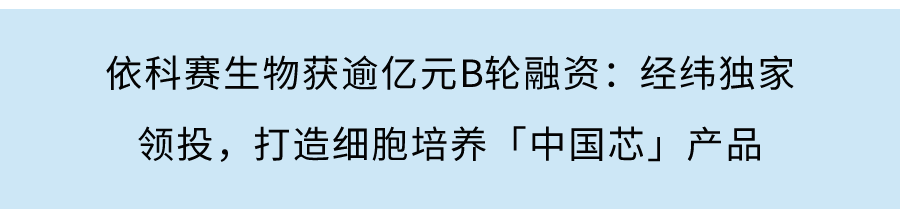 依科赛生物获逾亿元B轮融资：经纬独家领投，打造细胞培养「中国芯」产品